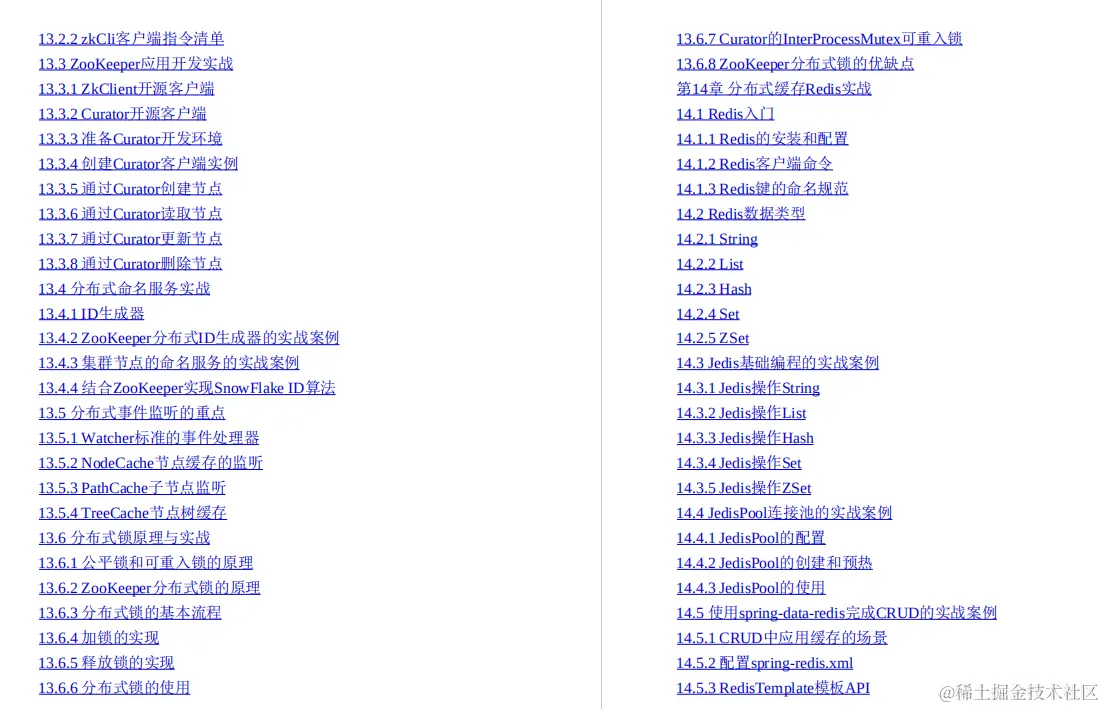 13.2.2 zkCli客户端指令清单
13.3 ZooKeeper应用开发实战
13.3.1 ZkClient开源客户端
13.3.2 Curator开源客户端
13.3.3 准备Curator开发环境
13.3.4 创建Curator客户端实例
13.3.5 通过Curator创建节点
13.3.6 通过Curator读取节点
13.3.7 通过Curator更新节点
13.3.8 通过Curator删除节点
13.4 分布式命名服务实战
13.4.1 ID生成器
13.4.2 ZooKeeper分布式ID生成器的实战案例
13.4.3 集群节点的命名服务的实战案例
13.4.4 结合ZooKeeper实现SnowFlake ID算法
13.5 分布式事件监听的重点
13.5.1 Watcher标准的事件处理器
13.5.2 NodeCache节点缓存的监听
13.5.3 PathCache子节点监听
13.5.4 TreeCache节点树缓存
13.6 分布式锁原理与实战
13.6.1 公平锁和可重入锁的原理
13.6.2 ZooKeeper分布式锁的原理
13.6.3 分布式锁的基本流程
13.6.4 加锁的实现
13.6.5 释放锁的实现
13.6.6 分布式锁的使用

13.6.7 Curator的InterProcessMutex可重入锁
13.6.8 ZooKeeper分布式锁的优缺点
第14章 分布式缓存Redis实战
14.1 Redis入门
14.1.1 Redis的安装和配置
14.1.2 Redis客户端命令
14.1.3 Redis键的命名规范
14.2 Redis数据类型
14.2.1 String
14.2.2 List
14.2.3 Hash
14.2.4 Set
14.2.5 ZSet
14.3 Jedis基础编程的实战案例
14.3.1 Jedis操作String
14.3.2 Jedis操作List
14.3.3 Jedis操作Hash
14.3.4 Jedis操作Set
14.3.5 Jedis操作ZSet
14.4 JedisPool连接池的实战案例
14.4.1 JedisPool的配置
14.4.2 JedisPool的创建和预热
14.4.3 JedisPool的使用
14.5 使用spring-data-redis完成CRUD的实战案例
14.5.1 CRUD中应用缓存的场景
14.5.2 配置spring-redis.xml
14.5.3 RedisTemplate模板API

@稀土掘金技术社区